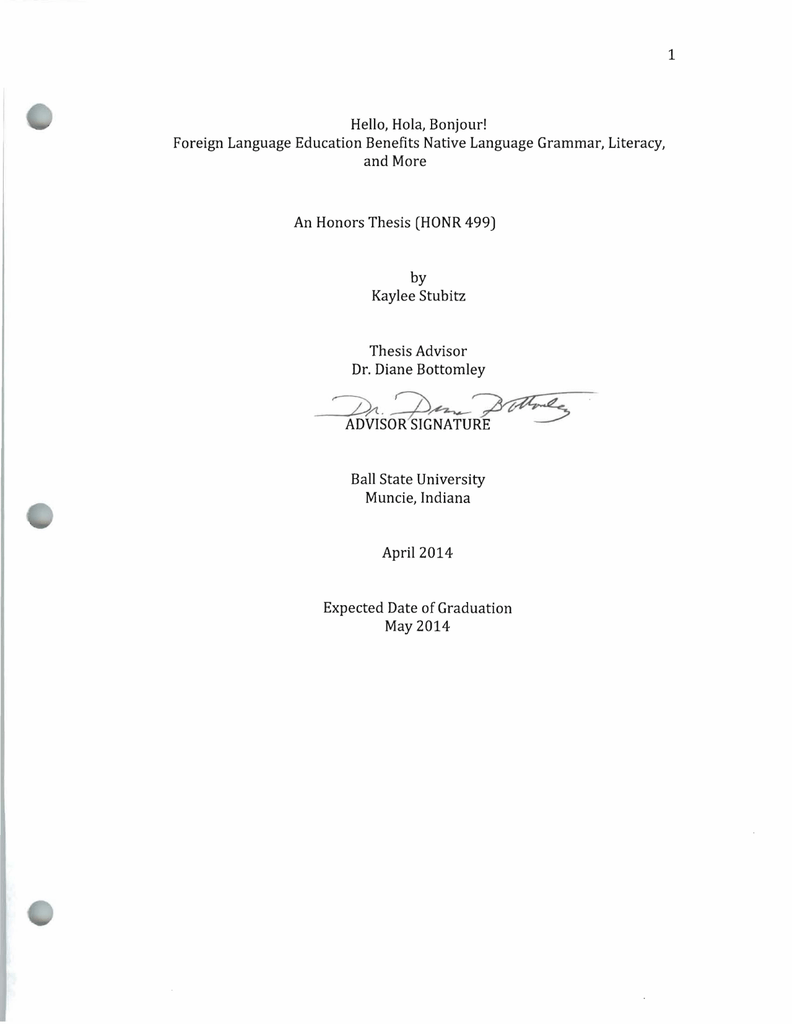 1

Hello, Hola, Bonjour!
Foreign Language Education Benefits Native Language Grammar, Literacy, and More

An Honors Thesis (HONR 499)

by
Kaylee Stubitz

Thesis Advisor
Dr. Diane Bottomley

Dr. Diane Bottomley
ADVISOR SIGNATURE

Ball State University
Muncie, Indiana

April 2014

Expected Date of Graduation
May 2014